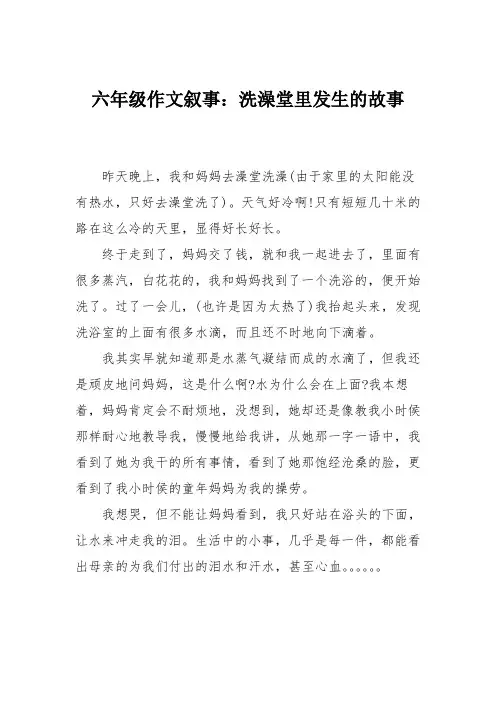 六年级作文叙事：洗澡堂里发生的故事

昨天晚上，我和妈妈去澡堂洗澡(由于家里的太阳能没有热水，只好去澡堂洗了)。天气好冷啊!只有短短几十米的路在这么冷的天里，显得好长好长。

终于走到了，妈妈交了钱，就和我一起进去了，里面有很多蒸汽，白花花的，我和妈妈找到了一个洗浴的，便开始洗了。过了一会儿，(也许是因为太热了)我抬起头来，发现洗浴室的上面有很多水滴，而且还不时地向下滴着。

我其实早就知道那是水蒸气凝结而成的水滴了，但我还是顽皮地问妈妈，这是什么啊?水为什么会在上面?我本想着，妈妈肯定会不耐烦地，没想到，她却还是像教我小时侯那样耐心地教导我，慢慢地给我讲，从她那一字一语中，我看到了她为我干的所有事情，看到了她那饱经沧桑的脸，更看到了我小时侯的童年妈妈为我的操劳。

我想哭，但不能让妈妈看到，我只好站在浴头的下面，让水来冲走我的泪。生活中的小事，几乎是每一件，都能看出母亲的为我们付出的泪水和汗水，甚至心血。。。。。。